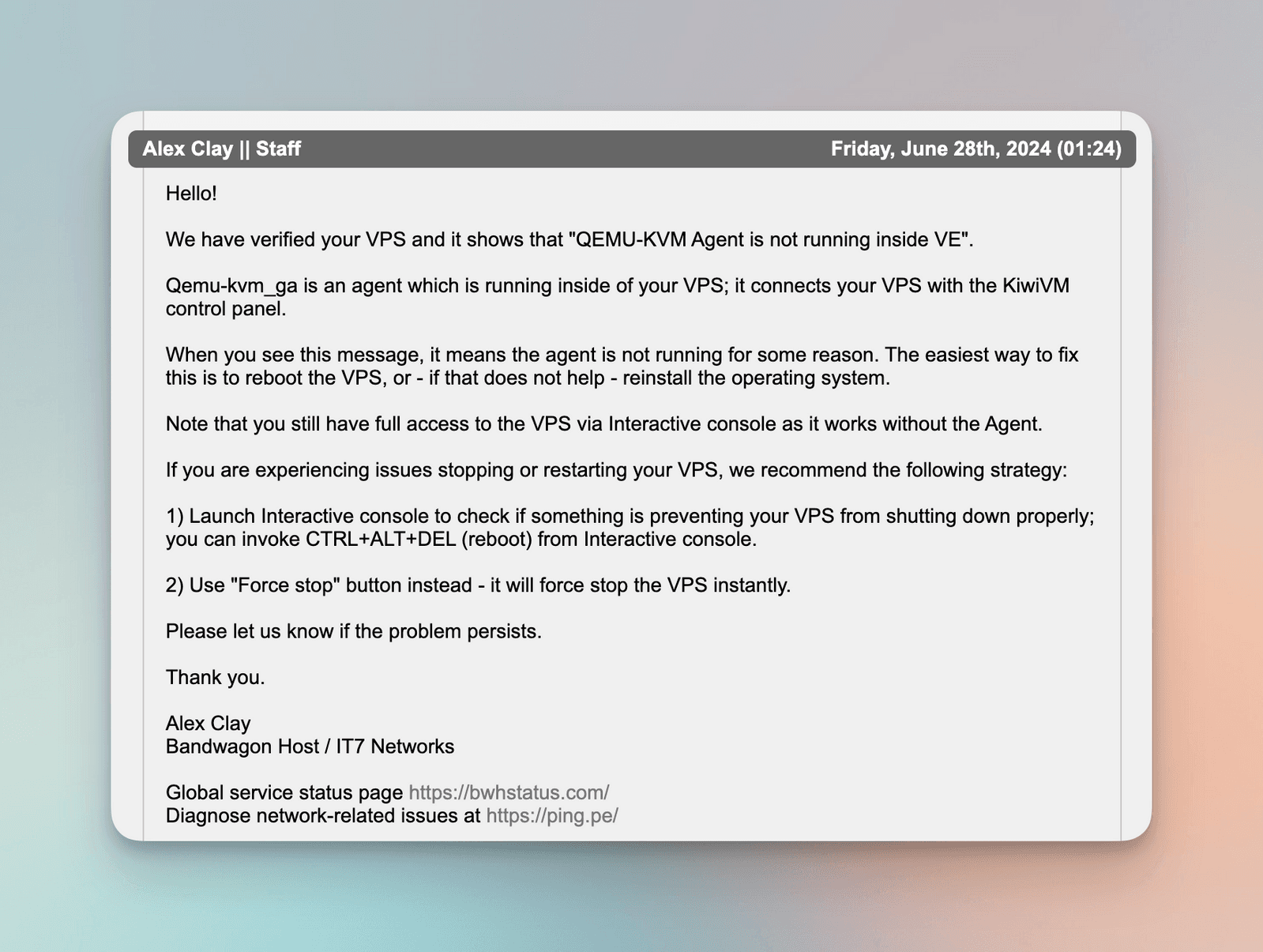 Alex Clay || Staff Friday, June 28th, 2024 (01:24)

Hello!

We have verified your VPS and it shows that "QEMU-KVM Agent is not running inside VE".

Qemu-kvm_ga is an agent which is running inside of your VPS; it connects your VPS with the KiwiVM control panel.

When you see this message, it means the agent is not running for some reason. The easiest way to fix this is to reboot the VPS, or - if that does not help - reinstall the operating system.

Note that you still have full access to the VPS via Interactive console as it works without the Agent.

If you are experiencing issues stopping or restarting your VPS, we recommend the following strategy:

1) Launch Interactive console to check if something is preventing your VPS from shutting down properly; you can invoke CTRL+ALT+DEL (reboot) from Interactive console.

2) Use "Force stop" button instead - it will force stop the VPS instantly.

Please let us know if the problem persists.

Thank you.

Alex Clay
Bandwagon Host / IT7 Networks

Global service status page https://bwhstatus.com/
Diagnose network-related issues at https://ping.pe/